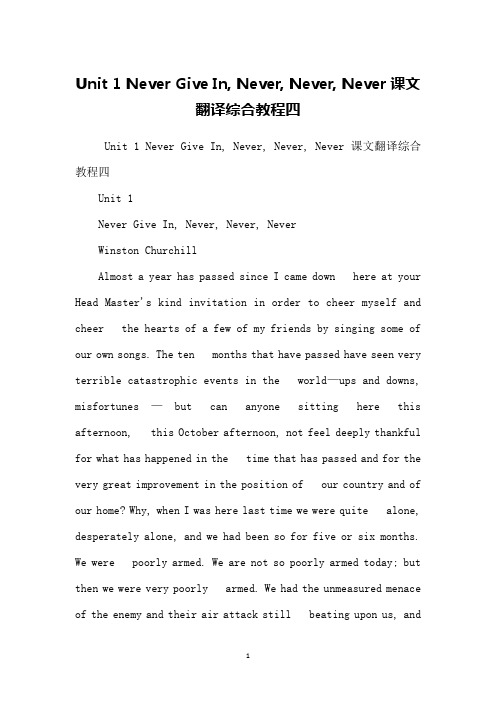 Unit 1 Never Give In, Never, Never, Never 课文翻译综合教程四

Unit 1 Never Give In, Never, Never, Never 课文翻译综合教程四

Unit 1

Never Give In, Never, Never, Never

Winston Churchill

Almost a year has passed since I came down here at your Head Master's kind invitation in order to cheer myself and cheer the hearts of a few of my friends by singing some of our own songs. The ten months that have passed have seen very terrible catastrophic events in the world—ups and downs, misfortunes — but can anyone sitting here this afternoon, this October afternoon, not feel deeply thankful for what has happened in the time that has passed and for the very great improvement in the position of our country and of our home? Why, when I was here last time we were quite alone, desperately alone, and we had been so for five or six months. We were poorly armed. We are not so poorly armed today; but then we were very poorly armed. We had the unmeasured menace of the enemy and their air attack still beating upon us, and

1